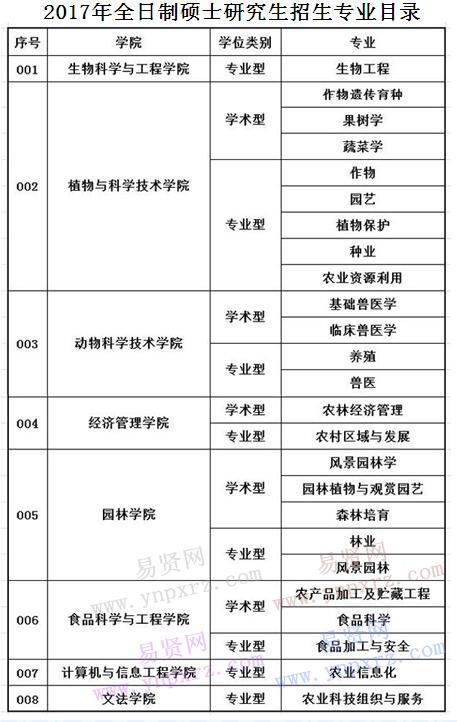 2017年全日制硕士研究生招生专业目录

| 序号 | 学院 | 学位类别 | 专业 |
|---|---|---|---|
| 001 | 生物科学与工程学院 | 专业型 | 生物工程 |
| 002 | 植物与科学技术学院 | 学术型 | 作物遗传育种 |
| | | | 果树学 |
| | | | 蔬菜学 |
| | | 专业型 | 作物 |
| | | | 园艺 |
| | | | 植物保护 |
| | | | 种业 |
| | | | 农业资源利用 |
| 003 | 动物科学技术学院 | 学术型 | 基础兽医学 |
| | | | 临床兽医学 |
| | | 专业型 | 养殖 |
| | | | 兽医 |
| 004 | 经济管理学院 | 学术型 | 农林经济管理 |
| | | 专业型 | 农村区域与发展 |
| 005 | 园林学院 | 学术型 | 风景园林学 |
| | | | 园林植物与观赏园艺 |
| | | | 森林培育 |
| | | 专业型 | 林业 |
| | | | 风景园林 |
| 006 | 食品科学与工程学院 | 学术型 | 农产品加工及贮藏工程 |
| | | | 食品科学 |
| | | 专业型 | 食品加工与安全 |
| 007 | 计算机与信息工程学院 | 专业型 | 农业信息化 |
| 008 | 文法学院 | 专业型 | 农业科技组织与服务 |

易贤网
www.ynpxrz.com